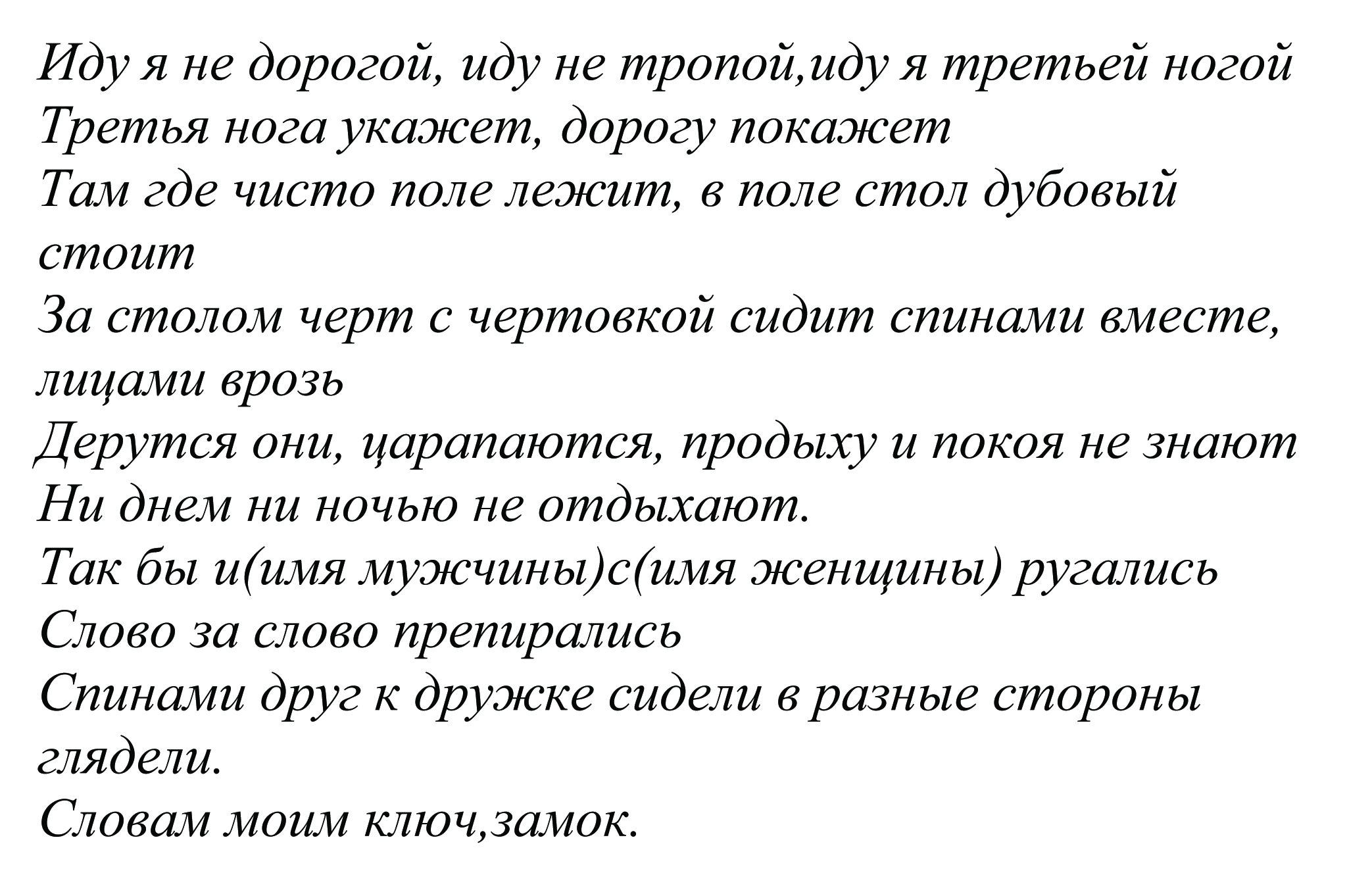 Иду я не дорогой, иду не тропой,иду я третьей ногой
Третья нога укажет, дорогу покажет
Там где чисто поле лежит, в поле стол дубовый стоит
За столом черт с чертовкой сидит спинами вместе, лицами врозь
Дерутся они, царапаются, продыху и покоя не знают
Ни днем ни ночью не отдыхают.
Так бы и(имя мужчины)с(имя женщины) ругались
Слово за слово препирались
Спинами друг к дружке сидели в разные стороны глядели.
Словам моим ключ,замок.